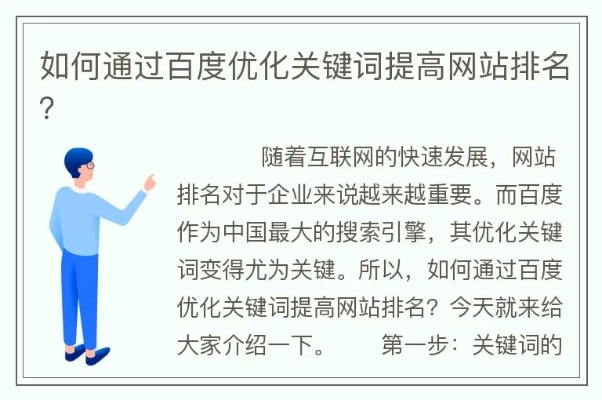 如何通过百度优化关键词提高网站排名？

随着互联网的快速发展，网站排名对于企业来说越来越重要。而百度作为中国最大的搜索引擎，其优化关键词变得尤为关键。所以，如何通过百度优化关键词提高网站排名？今天就来给大家介绍一下。　第一步：关键词的